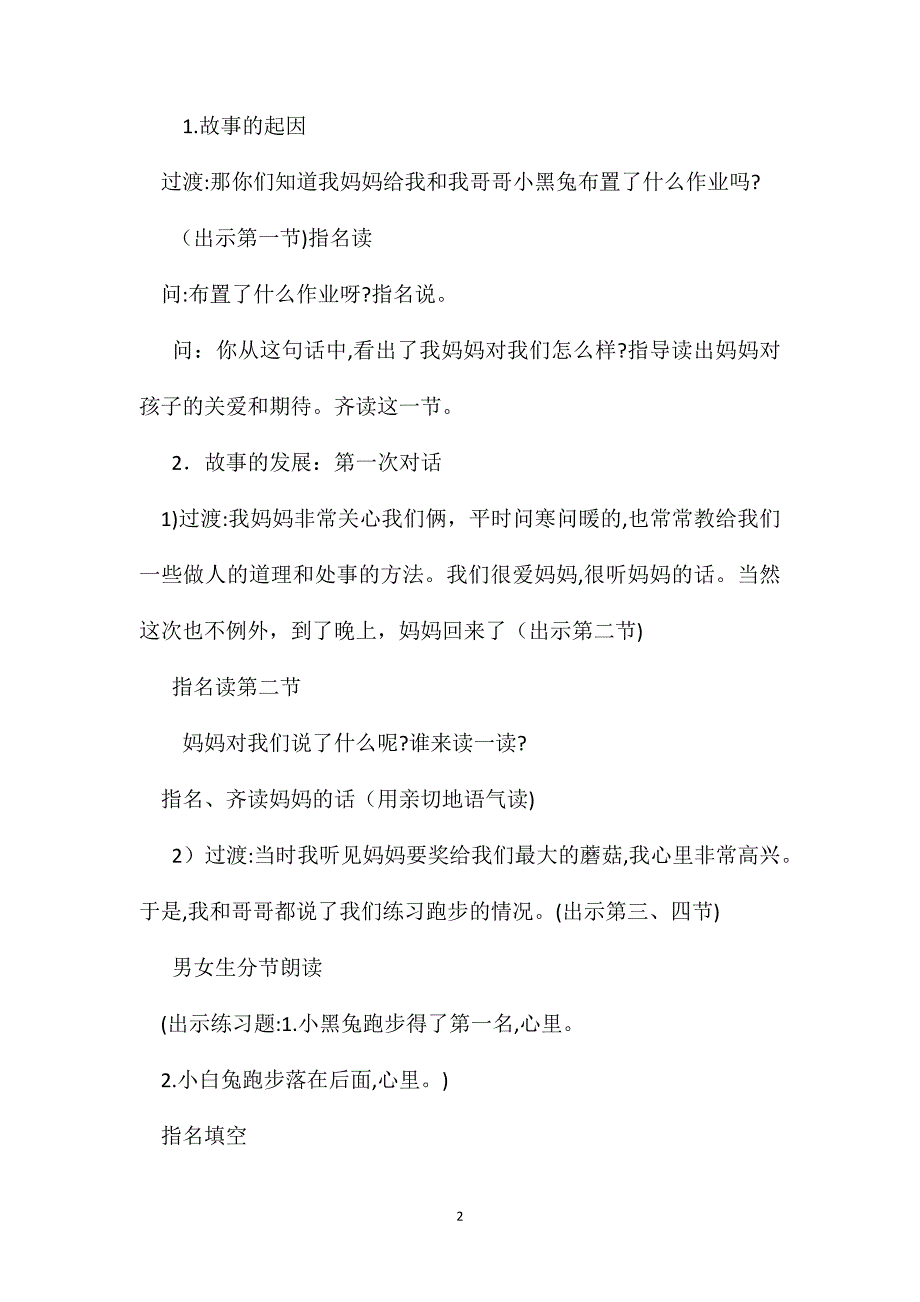 1.故事的起因

过渡:那你们知道我妈妈给我和我哥哥小黑兔布置了什么作业吗?

（出示第一节)指名读

问:布置了什么作业呀?指名说。

问：你从这句话中,看出了我妈妈对我们怎么样?指导读出妈妈对孩子的关爱和期待。齐读这一节。

2．故事的发展：第一次对话

1)过渡:我妈妈非常关心我们俩，平时问寒问暖的,也常常教给我们一些做人的道理和处事的方法。我们很爱妈妈,很听妈妈的话。当然这次也不例外，到了晚上，妈妈回来了（出示第二节)

指名读第二节

妈妈对我们说了什么呢?谁来读一读?

指名、齐读妈妈的话（用亲切地语气读)

2）过渡:当时我听见妈妈要奖给我们最大的蘑菇,我心里非常高兴。于是,我和哥哥都说了我们练习跑步的情况。(出示第三、四节)

男女生分节朗读

(出示练习题:1.小黑兔跑步得了第一名,心里。

2.小白兔跑步落在后面,心里。)

指名填空

2